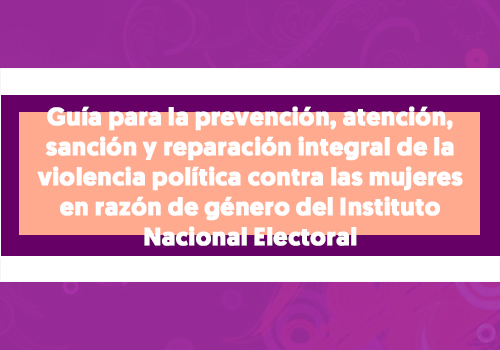 Guía para la prevención, atención, sanción y reparación integral de la violencia política contra las mujeres en razón de género del Instituto Nacional Electoral